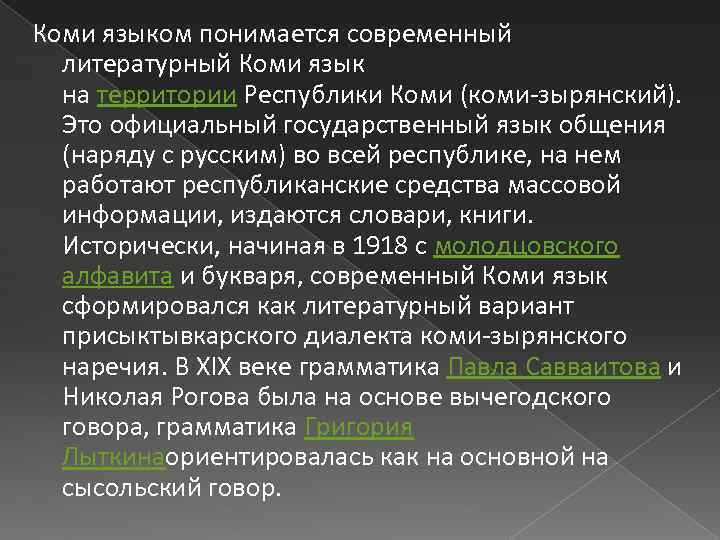 Коми языком понимается современный литературный Коми язык на территории Республики Коми (коми-зырянский). Это официальный государственный язык общения (наряду с русским) во всей республике, на нем работают республиканские средства массовой информации, издаются словари, книги. Исторически, начиная в 1918 с молодцовского алфавита и букваря, современный Коми язык сформировался как литературный вариант присыктывкарского диалекта коми-зырянского наречия. В XIX веке грамматика Павла Савваитова и Николая Рогова была на основе вычегодского говора, грамматика Григория Лыткинаориентировалась как на основной на сысольский говор.